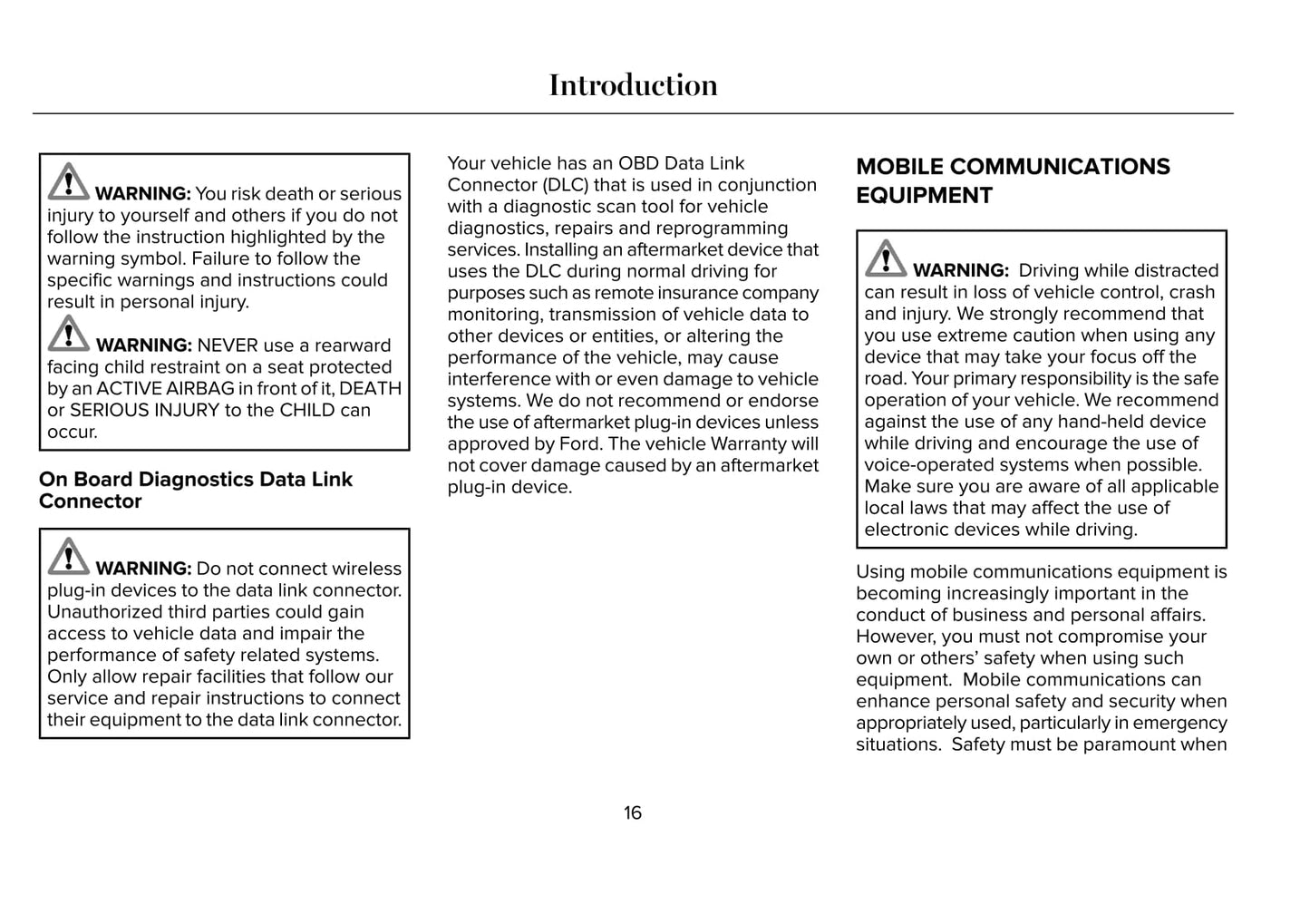 Introduction

WARNING: You risk death or serious injury to yourself and others if you do not follow the instruction highlighted by the warning symbol. Failure to follow the specific warnings and instructions could result in personal injury.

WARNING: NEVER use a rearward facing child restraint on a seat protected by an ACTIVE AIRBAG in front of it, DEATH or SERIOUS INJURY to the CHILD can occur.

On Board Diagnostics Data Link Connector

WARNING: Do not connect wireless plug-in devices to the data link connector. Unauthorized third parties could gain access to vehicle data and impair the performance of safety related systems. Only allow repair facilities that follow our service and repair instructions to connect their equipment to the data link connector.

Your vehicle has an OBD Data Link Connector (DLC) that is used in conjunction with a diagnostic scan tool for vehicle diagnostics, repairs and reprogramming services. Installing an aftermarket device that uses the DLC during normal driving for purposes such as remote insurance company monitoring, transmission of vehicle data to other devices or entities, or altering the performance of the vehicle, may cause interference with or even damage to vehicle systems. We do not recommend or endorse the use of aftermarket plug-in devices unless approved by Ford. The vehicle Warranty will not cover damage caused by an aftermarket plug-in device.

MOBILE COMMUNICATIONS EQUIPMENT

WARNING: Driving while distracted can result in loss of vehicle control, crash and injury. We strongly recommend that you use extreme caution when using any device that may take your focus off the road. Your primary responsibility is the safe operation of your vehicle. We recommend against the use of any hand-held device while driving and encourage the use of voice-operated systems when possible. Make sure you are aware of all applicable local laws that may affect the use of electronic devices while driving.

Using mobile communications equipment is becoming increasingly important in the conduct of business and personal affairs. However, you must not compromise your own or others' safety when using such equipment. Mobile communications can enhance personal safety and security when appropriately used, particularly in emergency situations. Safety must be paramount when

16